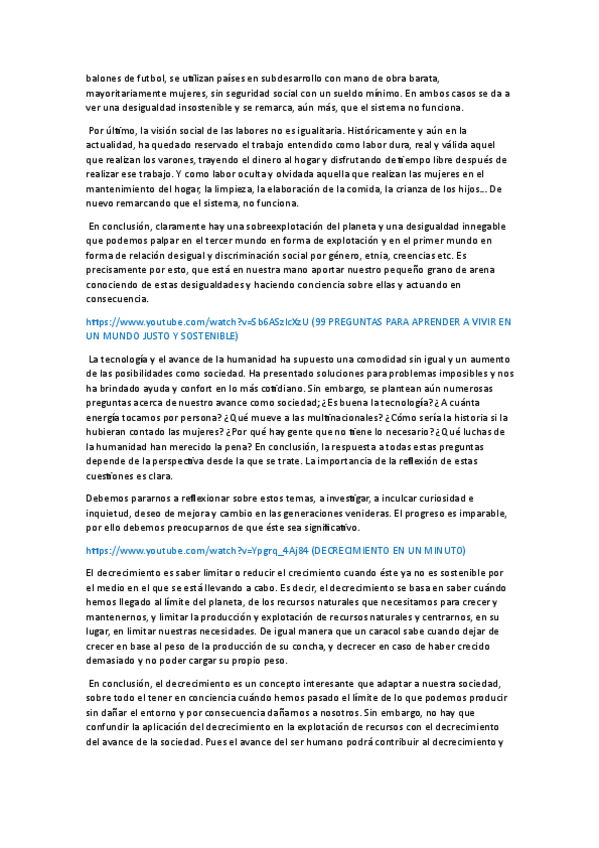 balones de futbol, se utilizan países en subdesarrollo con mano de obra barata, mayoritariamente mujeres, sin seguridad social con un sueldo mínimo. En ambos casos se da a ver una desigualdad insostenible y se remarca, aún más, que el sistema no funciona.

Por último, la visión social de las labores no es igualitaria. Históricamente y aún en la actualidad, ha quedado reservado el trabajo entendido como labor dura, real y válida aquel que realizan los varones, trayendo el dinero al hogar y disfrutando de tiempo libre después de realizar ese trabajo. Y como labor oculta y olvidada aquella que realizan las mujeres en el mantenimiento del hogar, la limpieza, la elaboración de la comida, la crianza de los hijos... De nuevo remarcando que el sistema, no funciona.

En conclusión, claramente hay una sobreexplotación del planeta y una desigualdad innegable que podemos palpar en el tercer mundo en forma de explotación y en el primer mundo en forma de relación desigual y discriminación social por género, etnia, creencias etc. Es precisamente por esto, que está en nuestra mano aportar nuestro pequeño grano de arena conociendo de estas desigualdades y haciendo conciencia sobre ellas y actuando en consecuencia.

https://www.youtube.com/watch?v=Sb6ASzIcXzU (99 PREGUNTAS PARA APRENDER A VIVIR EN UN MUNDO JUSTO Y SOSTENIBLE)

La tecnología y el avance de la humanidad ha supuesto una comodidad sin igual y un aumento de las posibilidades como sociedad. Ha presentado soluciones para problemas imposibles y nos ha brindado ayuda y confort en lo más cotidiano. Sin embargo, se plantean aún numerosas preguntas acerca de nuestro avance como sociedad; ¿Es buena la tecnología? ¿A cuánta energía tocamos por persona? ¿Qué mueve a las multinacionales? ¿Cómo sería la historia si la hubieran contado las mujeres? ¿Por qué hay gente que no tiene lo necesario? ¿Qué luchas de la humanidad han merecido la pena? En conclusión, la respuesta a todas estas preguntas depende de la perspectiva desde la que se trate. La importancia de la reflexión de estas cuestiones es clara.

Debemos pararnos a reflexionar sobre estos temas, a investigar, a inculcar curiosidad e inquietud, deseo de mejora y cambio en las generaciones venideras. El progreso es imparable, por ello debemos preocuparnos de que éste sea significativo.

https://www.youtube.com/watch?v=Ypgrq_4Aj84 (DECRECIMIENTO EN UN MINUTO)

El decrecimiento es saber limitar o reducir el crecimiento cuando éste ya no es sostenible por el medio en el que se está llevando a cabo. Es decir, el decrecimiento se basa en saber cuándo hemos llegado al límite del planeta, de los recursos naturales que necesitamos para crecer y mantenernos, y limitar la producción y explotación de recursos naturales y centrarnos, en su lugar, en limitar nuestras necesidades. De igual manera que un caracol sabe cuando dejar de crecer en base al peso de la producción de su concha, y decrecer en caso de haber crecido demasiado y no poder cargar su propio peso.

En conclusión, el decrecimiento es un concepto interesante que adaptar a nuestra sociedad, sobre todo el tener en conciencia cuándo hemos pasado el límite de lo que podemos producir sin dañar el entorno y por consecuencia dañarnos a nosotros. Sin embargo, no hay que confundir la aplicación del decrecimiento en la explotación de recursos con el decrecimiento del avance de la sociedad. Pues el avance del ser humano podrá contribuir al decrecimiento y